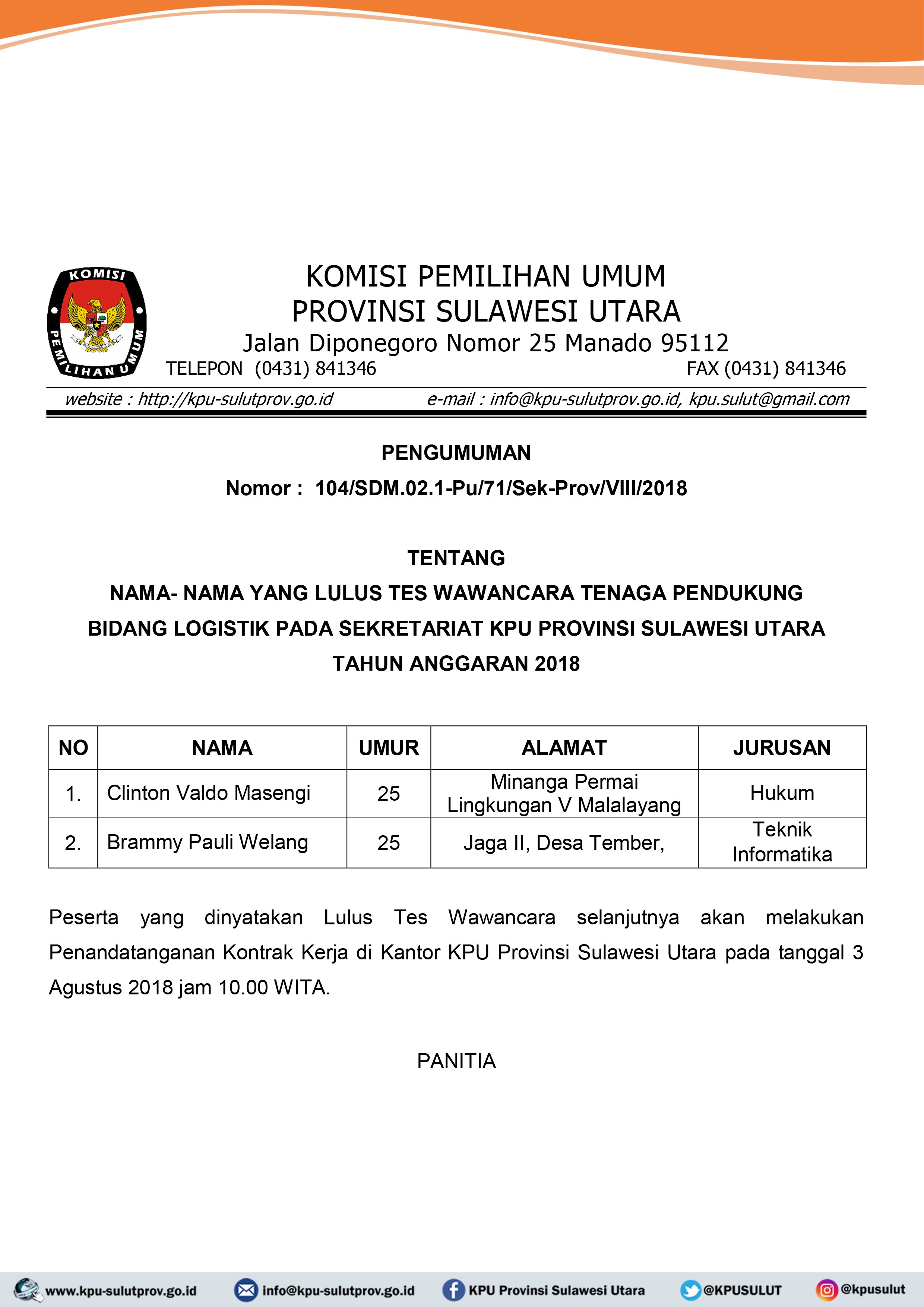 KOMISI PEMILIHAN UMUM

KOMISI PEMILIHAN UMUM
PROVINSI SULAWESI UTARA
Jalan Diponegoro Nomor 25 Manado 95112
TELEPON (0431) 841346 FAX (0431) 841346
website : http://kpu-sulutprov.go.id e-mail : info@kpu-sulutprov.go.id, kpu.sulut@gmail.com

PENGUMUMAN
Nomor : 104/SDM.02.1-Pu/71/Sek-Prov/VIII/2018

TENTANG
NAMA- NAMA YANG LULUS TES WAWANCARA TENAGA PENDUKUNG
BIDANG LOGISTIK PADA SEKRETARIAT KPU PROVINSI SULAWESI UTARA
TAHUN ANGGARAN 2018

| NO | NAMA | UMUR | ALAMAT | JURUSAN |
|---|---|---|---|---|
| 1. | Clinton Valdo Masengi | 25 | Minanga Permai Lingkungan V Malalayang | Hukum |
| 2. | Brammy Pauli Welang | 25 | Jaga II, Desa Tember, | Teknik Informatika |

Peserta yang dinyatakan Lulus Tes Wawancara selanjutnya akan melakukan Penandatanganan Kontrak Kerja di Kantor KPU Provinsi Sulawesi Utara pada tanggal 3 Agustus 2018 jam 10.00 WITA.

PANITIA

www.kpu-sulutprov.go.id info@kpu-sulutprov.go.id KPU Provinsi Sulawesi Utara @KPUSULUT @kpusulut